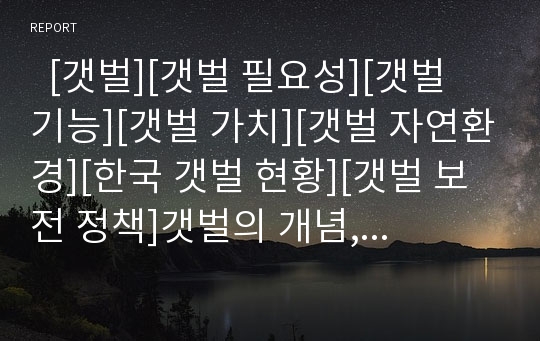 REPORT

[갯벌][갯벌 필요성][갯벌 기능][갯벌 가치][갯벌 자연환경][한국 갯벌 현황][갯벌 보전 정책]갯벌의 개념,...